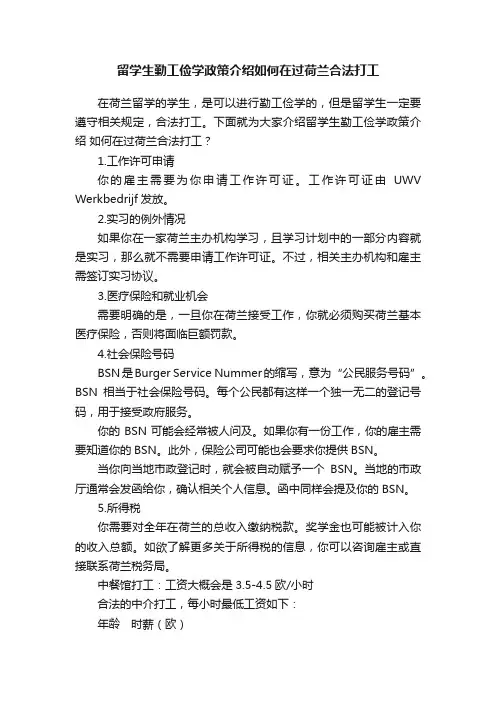 留学生勤工俭学政策介绍如何在过荷兰合法打工

在荷兰留学的学生，是可以进行勤工俭学的，但是留学生一定要遵守相关规定，合法打工。下面就为大家介绍留学生勤工俭学政策介绍 如何在过荷兰合法打工？

1.工作许可申请

你的雇主需要为你申请工作许可证。工作许可证由 UWV Werkbedrijf 发放。

2.实习的例外情况

如果你在一家荷兰主办机构学习，且学习计划中的一部分内容就是实习，那么就不需要申请工作许可证。不过，相关主办机构和雇主需签订实习协议。

3.医疗保险和就业机会

需要明确的是，一旦你在荷兰接受工作，你就必须购买荷兰基本医疗保险，否则将面临巨额罚款。

4.社会保险号码

BSN 是 Burger Service Nummer 的缩写，意为“公民服务号码”。BSN 相当于社会保险号码。每个公民都有这样一个独一无二的登记号码，用于接受政府服务。

你的 BSN 可能会经常被人问及。如果你有一份工作，你的雇主需要知道你的 BSN。此外，保险公司可能也会要求你提供 BSN。

当你向当地市政登记时，就会被自动赋予一个 BSN。当地的市政厅通常会发函给你，确认相关个人信息。函中同样会提及你的 BSN。

5.所得税

你需要对全年在荷兰的总收入缴纳税款。奖学金也可能被计入你的收入总额。如欲了解更多关于所得税的信息，你可以咨询雇主或直接联系荷兰税务局。

中餐馆打工：工资大概会是 3.5-4.5 欧/小时

合法的中介打工，每小时最低工资如下：

年龄　时薪（欧）